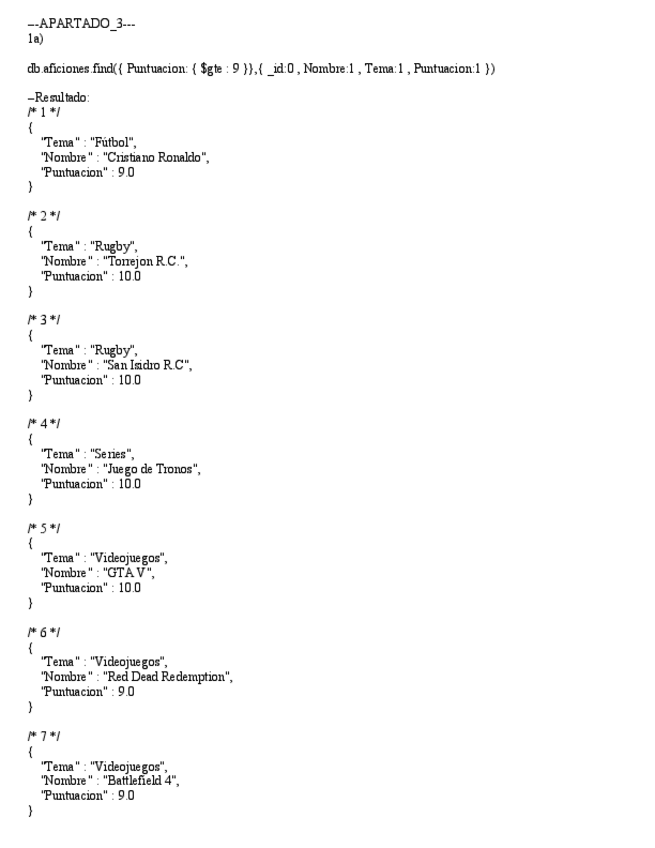 ---APARTADO_3---
1a)

db.aficiones.find({ Puntuacion: { $gte : 9 }},{ _id:0 , Nombre:1 , Tema:1 , Puntuacion:1 })

--Resultado:
/* 1 */
{
"Tema" : "Fútbol",
"Nombre" : "Cristiano Ronaldo",
"Puntuacion" : 9.0
}

/* 2 */
{
"Tema" : "Rugby",
"Nombre" : "Torrejon R.C.",
"Puntuacion" : 10.0
}

/* 3 */
{
"Tema" : "Rugby",
"Nombre" : "San Isidro R.C",
"Puntuacion" : 10.0
}

/* 4 */
{
"Tema" : "Series",
"Nombre" : "Juego de Tronos",
"Puntuacion" : 10.0
}

/* 5 */
{
"Tema" : "Videojuegos",
"Nombre" : "GTA V",
"Puntuacion" : 10.0
}

/* 6 */
{
"Tema" : "Videojuegos",
"Nombre" : "Red Dead Redemption",
"Puntuacion" : 9.0
}

/* 7 */
{
"Tema" : "Videojuegos",
"Nombre" : "Battlefield 4",
"Puntuacion" : 9.0
}